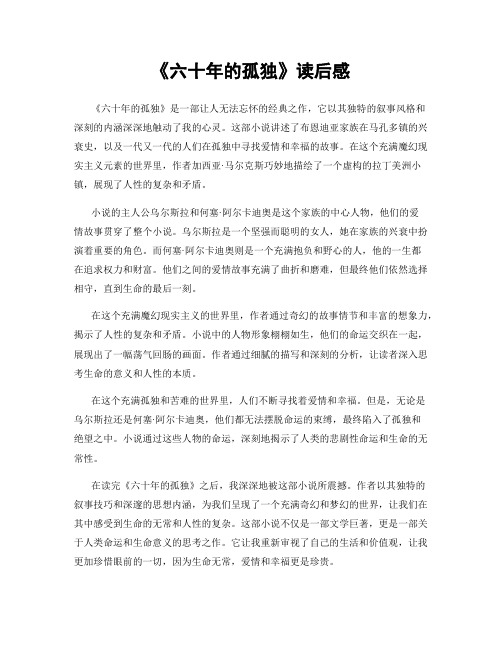 《六十年的孤独》读后感

《六十年的孤独》是一部让人无法忘怀的经典之作，它以其独特的叙事风格和深刻的内涵深深地触动了我的心灵。这部小说讲述了布恩迪亚家族在马孔多镇的兴衰史，以及一代又一代的人们在孤独中寻找爱情和幸福的故事。在这个充满魔幻现实主义元素的世界里，作者加西亚·马尔克斯巧妙地描绘了一个虚构的拉丁美洲小镇，展现了人性的复杂和矛盾。

小说的主人公乌尔斯拉和何塞·阿尔卡迪奥是这个家族的中心人物，他们的爱情故事贯穿了整个小说。乌尔斯拉是一个坚强而聪明的女人，她在家族的兴衰中扮演着重要的角色。而何塞·阿尔卡迪奥则是一个充满抱负和野心的人，他的一生都在追求权力和财富。他们之间的爱情故事充满了曲折和磨难，但最终他们依然选择相守，直到生命的最后一刻。

在这个充满魔幻现实主义的世界里，作者通过奇幻的故事情节和丰富的想象力，揭示了人性的复杂和矛盾。小说中的人物形象栩栩如生，他们的命运交织在一起，展现出了一幅荡气回肠的画面。作者通过细腻的描写和深刻的分析，让读者深入思考生命的意义和人性的本质。

在这个充满孤独和苦难的世界里，人们不断寻找着爱情和幸福。但是，无论是乌尔斯拉还是何塞·阿尔卡迪奥，他们都无法摆脱命运的束缚，最终陷入了孤独和绝望之中。小说通过这些人物的命运，深刻地揭示了人类的悲剧性命运和生命的无常性。

在读完《六十年的孤独》之后，我深深地被这部小说所震撼。作者以其独特的叙事技巧和深邃的思想内涵，为我们呈现了一个充满奇幻和梦幻的世界，让我们在其中感受到生命的无常和人性的复杂。这部小说不仅是一部文学巨著，更是一部关于人类命运和生命意义的思考之作。它让我重新审视了自己的生活和价值观，让我更加珍惜眼前的一切，因为生命无常，爱情和幸福更是珍贵。